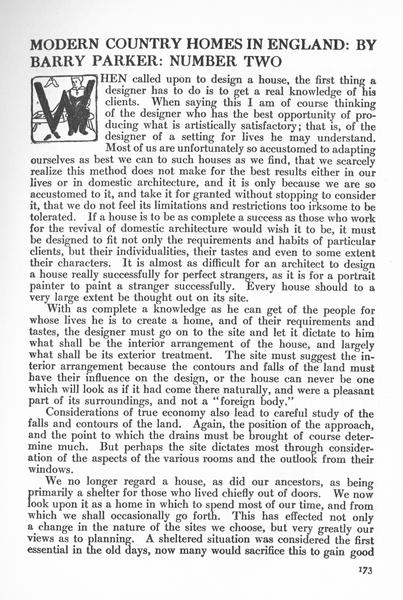 MODERN COUNTRY HOMES IN ENGLAND: BY BARRY PARKER: NUMBER TWO

WHEN called upon to design a house, the first thing a designer has to do is to get a real knowledge of his clients. When saying this I am of course thinking of the designer who has the best opportunity of producing what is artistically satisfactory; that is, of the designer of a setting for lives he may understand.

Most of us are unfortunately so accustomed to adapting ourselves as best we can to such houses as we find, that we scarcely realize this method does not make for the best results either in our lives or in domestic architecture, and it is only because we are so accustomed to it, and take it for granted without stopping to consider it, that we do not feel its limitations and restrictions too irksome to be tolerated. If a house is to be as complete a success as those who work for the revival of domestic architecture would wish it to be, it must be designed to fit not only the requirements and habits of particular clients, but their individualities, their tastes and even to some extent their characters. It is almost as difficult for an architect to design a house really successfully for perfect strangers, as it is for a portrait painter to paint a stranger successfully. Every house should to a very large extent be thought out on its site.

With as complete a knowledge as he can get of the people for whose lives he is to create a home, and of their requirements and tastes, the designer must go on to the site and let it dictate to him what shall be the interior arrangement of the house, and largely what shall be its exterior treatment. The site must suggest the interior arrangement because the contours and falls of the land must have their influence on the design, or the house can never be one which will look as if it had come there naturally, and were a pleasant part of its surroundings, and not a "foreign body."

Considerations of true economy also lead to careful study of the falls and contours of the land. Again, the position of the approach, and the point to which the drains must be brought of course determine much. But perhaps the site dictates most through consideration of the aspects of the various rooms and the outlook from their windows.

We no longer regard a house, as did our ancestors, as being primarily a shelter for those who lived chiefly out of doors. We now look upon it as a home in which to spend most of our time, and from which we shall occasionally go forth. This has effected not only a change in the nature of the sites we choose, but very greatly our views as to planning. A sheltered situation was considered the first essential in the old days, now many would sacrifice this to gain good

173